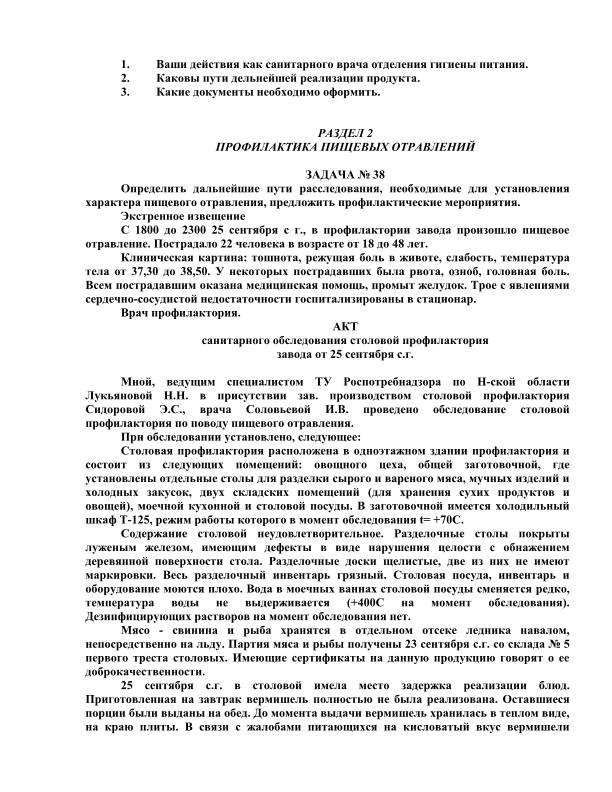 1. Ваши действия как санитарного врача отделения гигиены питания.
2. Каковы пути дельнейшей реализации продукта.
3. Какие документы необходимо оформить.

РАЗДЕЛ 2
ПРОФИЛАКТИКА ПИЩЕВЫХ ОТРАВЛЕНИЙ

ЗАДАЧА № 38

Определить дальнейшие пути расследования, необходимые для установления характера пищевого отравления, предложить профилактические мероприятия.

Экстренное извещение

С 1800 до 2300 25 сентября с г., в профилактории завода произошло пищевое отравление. Пострадало 22 человека в возрасте от 18 до 48 лет.

Клиническая картина: тошнота, режущая боль в животе, слабость, температура тела от 37,30 до 38,50. У некоторых пострадавших была рвота, озноб, головная боль. Всем пострадавшим оказана медицинская помощь, промыт желудок. Трое с явлениями сердечно-сосудистой недостаточности госпитализированы в стационар.

Врач профилактория.

АКТ
санитарного обследования столовой профилактория
завода от 25 сентября с.г.

Мной, ведущим специалистом ТУ Роспотребнадзора по Н-ской области Лукьяновой Н.Н. в присутствии зав. производством столовой профилактория Сидоровой Э.С., врача Соловьевой И.В. проведено обследование столовой профилактория по поводу пищевого отравления.

При обследовании установлено, следующее:

Столовая профилактория расположена в одноэтажном здании профилактория и состоит из следующих помещений: овощного цеха, общей заготовочной, где установлены отдельные столы для разделки сырого и вареного мяса, мучных изделий и холодных закусок, двух складских помещений (для хранения сухих продуктов и овощей), моечной кухонной и столовой посуды. В заготовочной имеется холодильный шкаф Т-125, режим работы которого в момент обследования t= +70С.

Содержание столовой неудовлетворительное. Разделочные столы покрыты луженым железом, имеющим дефекты в виде нарушения целости с обнажением деревянной поверхности стола. Разделочные доски щелистые, две из них не имеют маркировки. Весь разделочный инвентарь грязный. Столовая посуда, инвентарь и оборудование моются плохо. Вода в моечных ваннах столовой посуды сменяется редко, температура воды не выдерживается (+400С на момент обследования). Дезинфицирующих растворов на момент обследования нет.

Мясо - свинина и рыба хранятся в отдельном отсеке ледника навалом, непосредственно на льду. Партия мяса и рыбы получены 23 сентября с.г. со склада № 5 первого треста столовых. Имеющие сертификаты на данную продукцию говорят о ее доброкачественности.

25 сентября с.г. в столовой имела место задержка реализации блюд. Приготовленная на завтрак вермишель полностью не была реализована. Оставшиеся порции были выданы на обед. До момента выдачи вермишель хранилась в теплом виде, на краю плиты. В связи с жалобами питающихся на кисловатый вкус вермишели